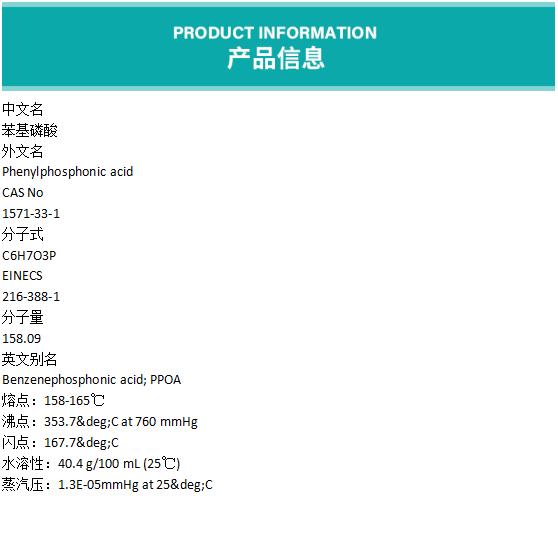 PRODUCT INFORMATION
产品信息

中文名
苯基磷酸
外文名
Phenylphosphonic acid
CAS No
1571-33-1
分子式
C6H7O3P
EINECS
216-388-1
分子量
158.09
英文别名
Benzenephosphonic acid; PPOA
熔点：158-165℃
沸点：353.7&deg;C at 760 mmHg
闪点：167.7&deg;C
水溶性：40.4 g/100 mL (25℃)
蒸汽压：1.3E-05mmHg at 25&deg;C